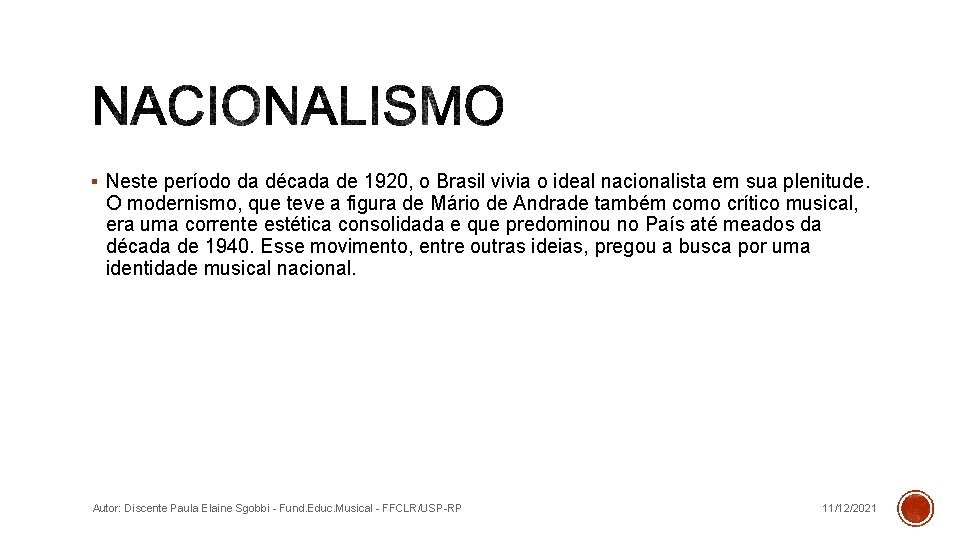 NACIONALISMO

▪ Neste período da década de 1920, o Brasil vivia o ideal nacionalista em sua plenitude. O modernismo, que teve a figura de Mário de Andrade também como crítico musical, era uma corrente estética consolidada e que predominou no País até meados da década de 1940. Esse movimento, entre outras ideias, pregou a busca por uma identidade musical nacional.

Autor: Discente Paula Elaine Sgobbi - Fund.Educ.Musical - FFCLR/USP-RP

11/12/2021